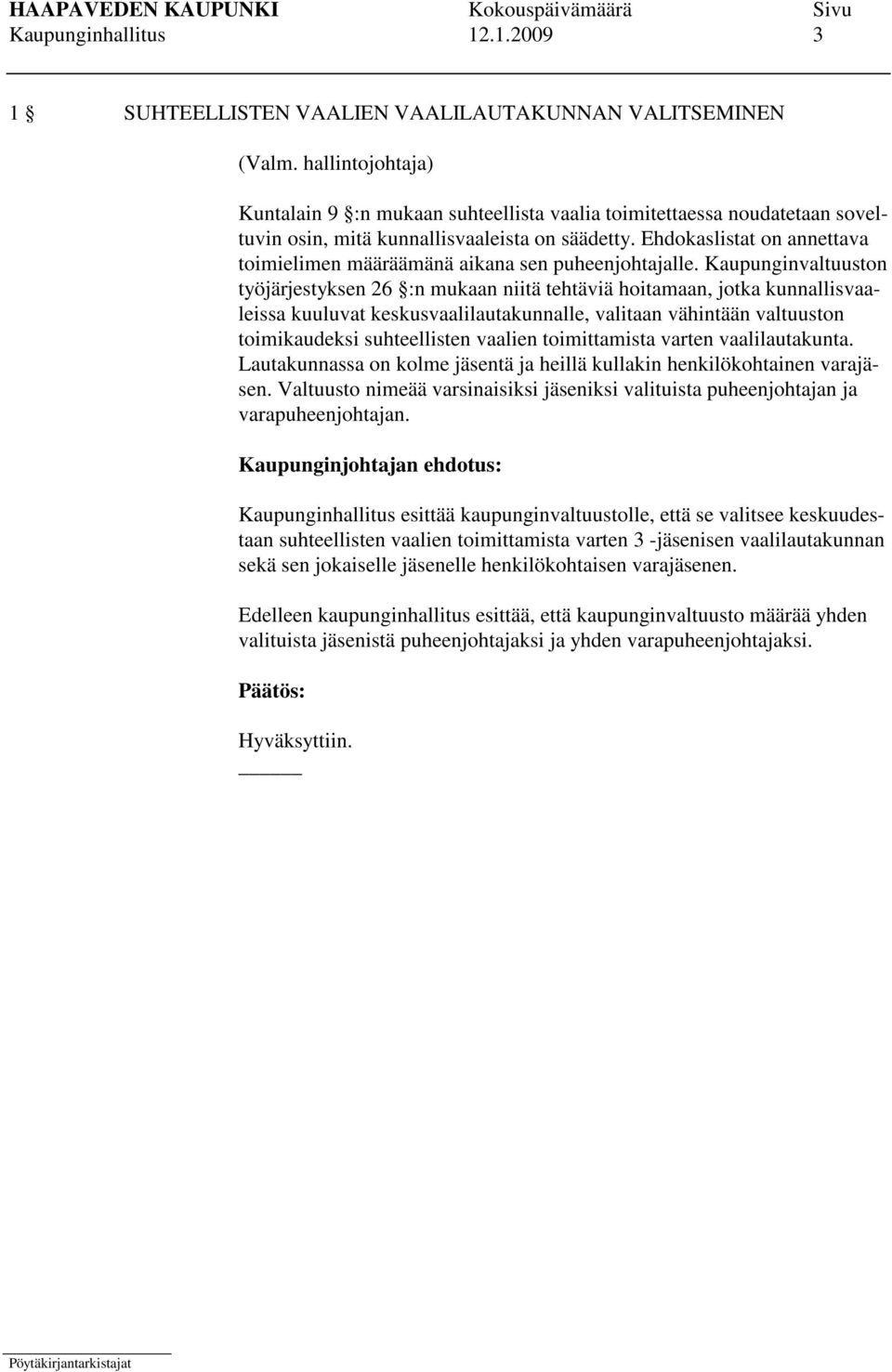 HAAPAVEDEN KAUPUNKI Kokouspäivämäärä Sivu
Kaupunginhallitus 12.1.2009 3

1 § SUHTEELLISTEN VAALIEN VAALILAUTAKUNNAN VALITSEMINEN

(Valm. hallintojohtaja)

Kuntalain 9 §:n mukaan suhteellista vaalia toimitettaessa noudatetaan soveltuvin osin, mitä kunnallisvaaleista on säädetty. Ehdokaslistat on annettava toimielimen määräämänä aikana sen puheenjohtajalle. Kaupunginvaltuuston työjärjestyksen 26 §:n mukaan niitä tehtäviä hoitamaan, jotka kunnallisvaaleissa kuuluvat keskusvaalilautakunnalle, valitaan vähintään valtuuston toimikaudeksi suhteellisten vaalien toimittamista varten vaalilautakunta. Lautakunnassa on kolme jäsentä ja heillä kullakin henkilökohtainen varajäsen. Valtuusto nimeää varsinaisiksi jäseniksi valituista puheenjohtajan ja varapuheenjohtajan.

Kaupunginjohtajan ehdotus:

Kaupunginhallitus esittää kaupunginvaltuustolle, että se valitsee keskuudestaan suhteellisten vaalien toimittamista varten 3 -jäsenisen vaalilautakunnan sekä sen jokaiselle jäsenelle henkilökohtaisen varajäsenen.

Edelleen kaupunginhallitus esittää, että kaupunginvaltuusto määrää yhden valituista jäsenistä puheenjohtajaksi ja yhden varapuheenjohtajaksi.

Päätös:

Hyväksyttiin.

Pöytäkirjantarkistajat